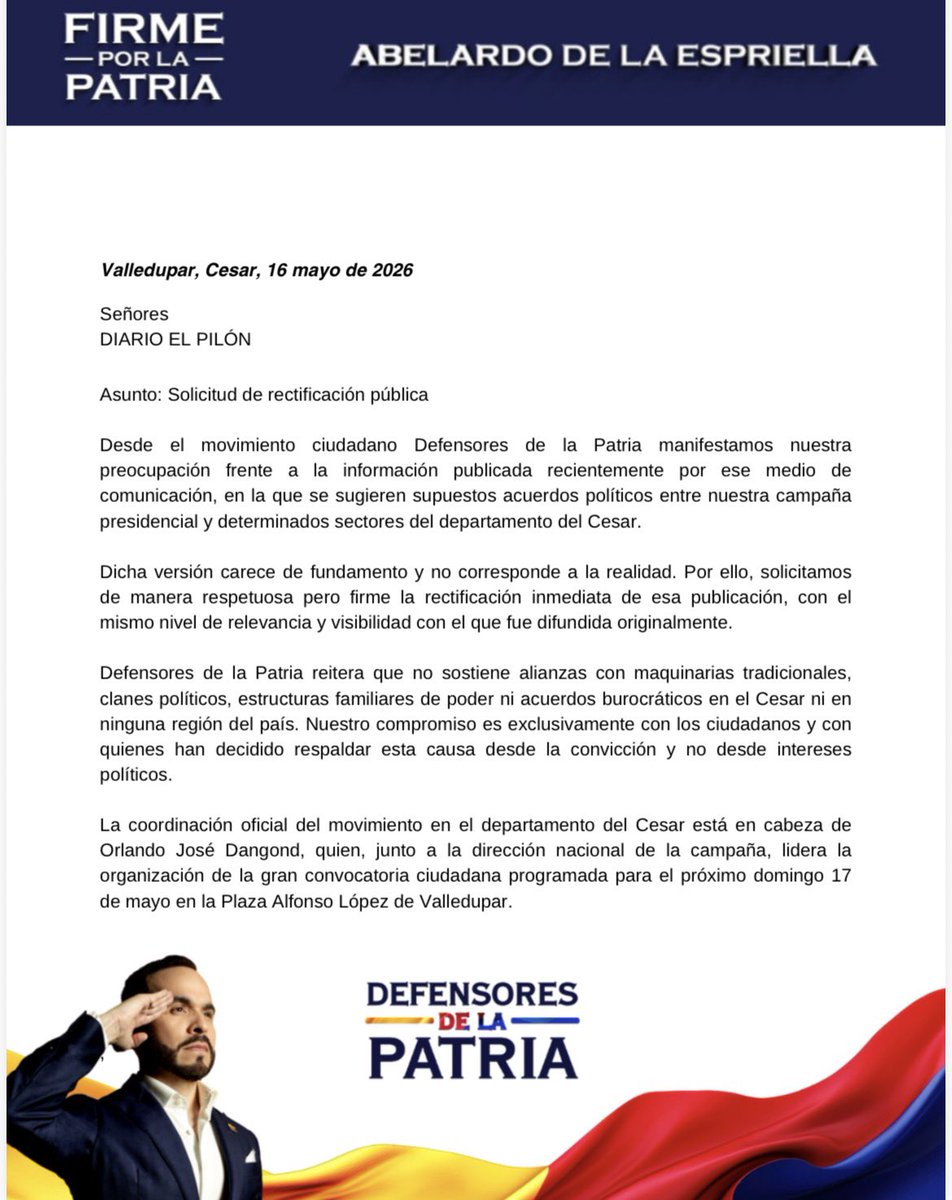 FIRME POR LA PATRIA

ABELARDO DE LA ESPRIELLA

Valledupar, Cesar, 16 mayo de 2026

Señores
DIARIO EL PILÓN

Asunto: Solicitud de rectificación pública

Desde el movimiento ciudadano Defensores de la Patria manifestamos nuestra preocupación frente a la información publicada recientemente por ese medio de comunicación, en la que se sugieren supuestos acuerdos políticos entre nuestra campaña presidencial y determinados sectores del departamento del Cesar.

Dicha versión carece de fundamento y no corresponde a la realidad. Por ello, solicitamos de manera respetuosa pero firme la rectificación inmediata de esa publicación, con el mismo nivel de relevancia y visibilidad con el que fue difundida originalmente.

Defensores de la Patria reitera que no sostiene alianzas con maquinarias tradicionales, clanes políticos, estructuras familiares de poder ni acuerdos burocráticos en el Cesar ni en ninguna región del país. Nuestro compromiso es exclusivamente con los ciudadanos y con quienes han decidido respaldar esta causa desde la convicción y no desde intereses políticos.

La coordinación oficial del movimiento en el departamento del Cesar está en cabeza de Orlando José Dangond, quien, junto a la dirección nacional de la campaña, lidera la organización de la gran convocatoria ciudadana programada para el próximo domingo 17 de mayo en la Plaza Alfonso López de Valledupar.

DEFENSORES DE LA PATRIA